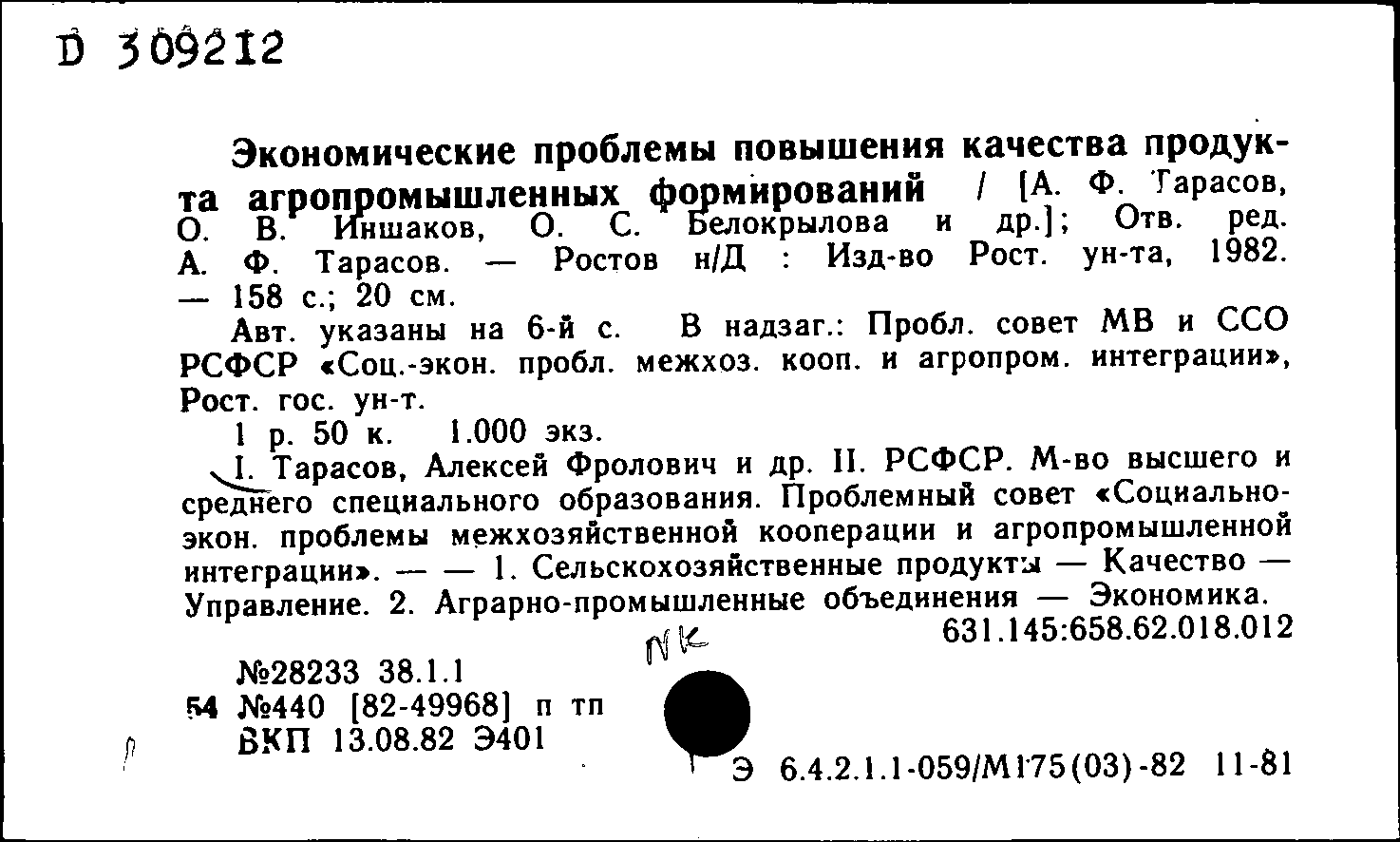 D 309212

Экономические проблемы повышения качества продукта агропромышленных формирований / [А. Ф. Тарасов, О. В. Иншаков, О. С. Белокрылова и др.]; Отв. ред. А. Ф. Тарасов. — Ростов н/Д : Изд-во Рост. ун-та, 1982. — 158 с.; 20 см.

Авт. указаны на 6-й с. В надзаг.: Пробл. совет МВ и ССО РСФСР «Соц.-экон. пробл. межхоз. кооп. и агропром. интеграции», Рост. гос. ун-т.

1 р. 50 к. 1.000 экз.

I. Тарасов, Алексей Фролович и др. II. РСФСР. М-во высшего и среднего специального образования. Проблемный совет «Социально-экон. проблемы межхозяйственной кооперации и агропромышленной интеграции». — — 1. Сельскохозяйственные продукты — Качество — Управление. 2. Аграрно-промышленные объединения — Экономика.

631.145:658.62.018.012

NK

№28233 38.1.1
54 №440 [82-49968] п тп
ВКП 13.08.82 Э401

Э 6.4.2.1.1-059/М175(03)-82 11-81